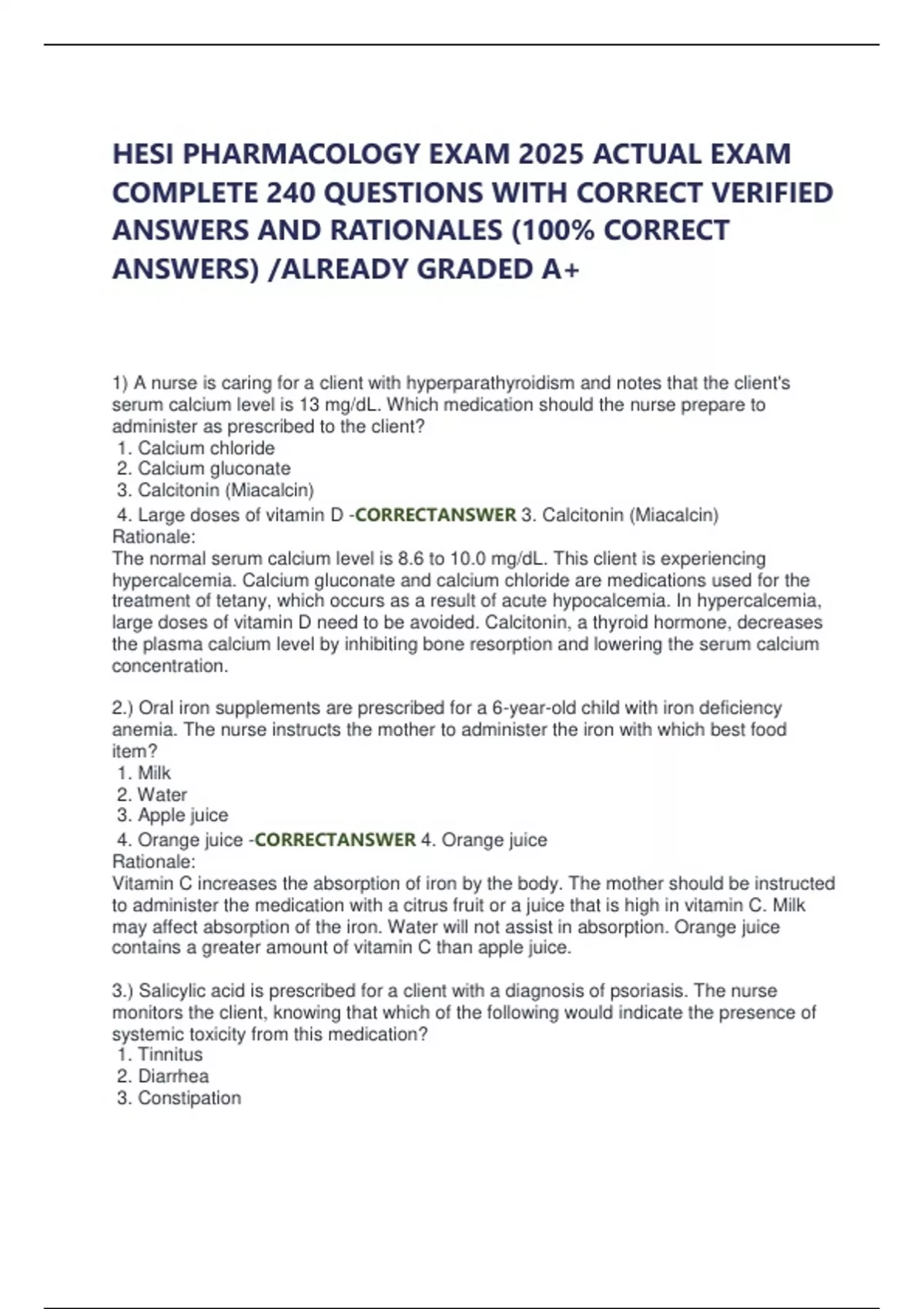 HESI PHARMACOLOGY EXAM 2025 ACTUAL EXAM COMPLETE 240 QUESTIONS WITH CORRECT VERIFIED ANSWERS AND RATIONALES (100% CORRECT ANSWERS) /ALREADY GRADED A+

1) A nurse is caring for a client with hyperparathyroidism and notes that the client's serum calcium level is 13 mg/dL. Which medication should the nurse prepare to administer as prescribed to the client?
1. Calcium chloride
2. Calcium gluconate
3. Calcitonin (Miacalcin)
4. Large doses of vitamin D -CORRECTANSWER 3. Calcitonin (Miacalcin)
Rationale:
The normal serum calcium level is 8.6 to 10.0 mg/dL. This client is experiencing hypercalcemia. Calcium gluconate and calcium chloride are medications used for the treatment of tetany, which occurs as a result of acute hypocalcemia. In hypercalcemia, large doses of vitamin D need to be avoided. Calcitonin, a thyroid hormone, decreases the plasma calcium level by inhibiting bone resorption and lowering the serum calcium concentration.

2.) Oral iron supplements are prescribed for a 6-year-old child with iron deficiency anemia. The nurse instructs the mother to administer the iron with which best food item?
1. Milk
2. Water
3. Apple juice
4. Orange juice -CORRECTANSWER 4. Orange juice
Rationale:
Vitamin C increases the absorption of iron by the body. The mother should be instructed to administer the medication with a citrus fruit or a juice that is high in vitamin C. Milk may affect absorption of the iron. Water will not assist in absorption. Orange juice contains a greater amount of vitamin C than apple juice.

3.) Salicylic acid is prescribed for a client with a diagnosis of psoriasis. The nurse monitors the client, knowing that which of the following would indicate the presence of systemic toxicity from this medication?
1. Tinnitus
2. Diarrhea
3. Constipation